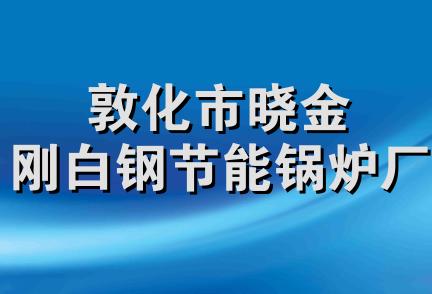 敦化市晓金
刚白钢节能锅炉厂